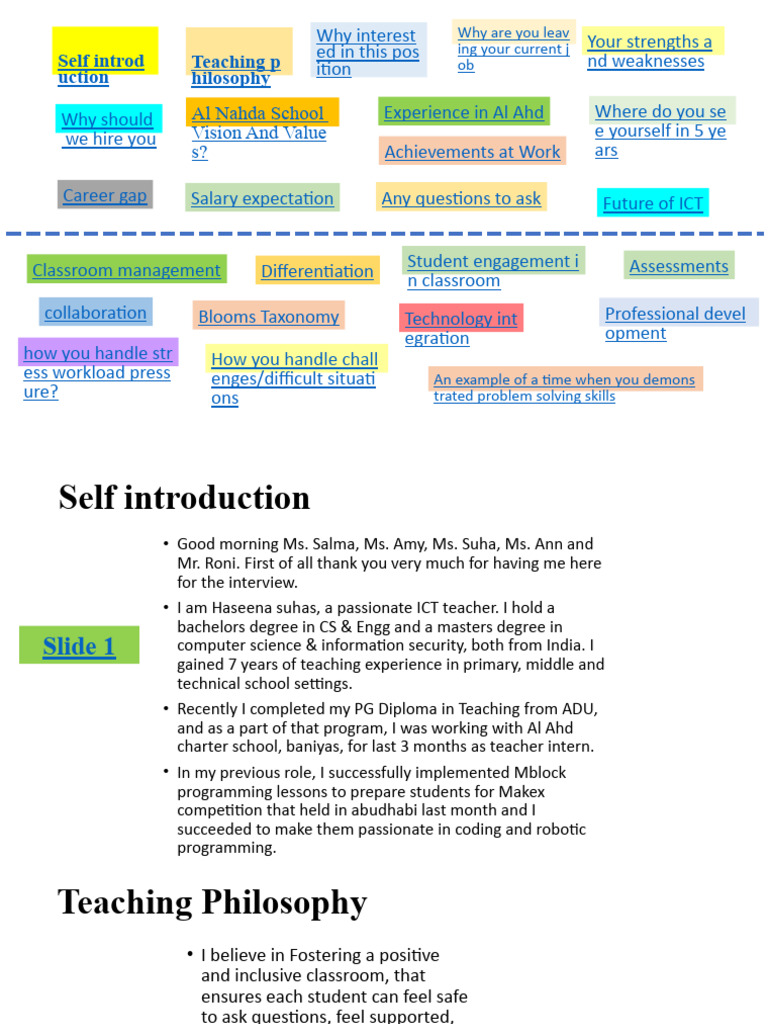 Self introduction

Teaching philosophy

Why interested in this position

Why are you leaving your current job

Your strengths and weaknesses

Why should we hire you

Al Nahda School Vision And Values?

Experience in Al Ahd

Achievements at Work

Where do you see yourself in 5 years

Career gap

Salary expectation

Any questions to ask

Future of ICT

Classroom management

Differentiation

Student engagement in classroom

Assessments

collaboration

Blooms Taxonomy

Technology integration

Professional development

how you handle stress workload pressure?

How you handle challenges/difficult situations

An example of a time when you demonstrated problem solving skills

Self introduction

Slide 1

• Good morning Ms. Salma, Ms. Amy, Ms. Suha, Ms. Ann and Mr. Roni. First of all thank you very much for having me here for the interview.

• I am Haseena suhas, a passionate ICT teacher. I hold a bachelors degree in CS & Engg and a masters degree in computer science & information security, both from India. I gained 7 years of teaching experience in primary, middle and technical school settings.

• Recently I completed my PG Diploma in Teaching from ADU, and as a part of that program, I was working with Al Ahd charter school, baniyas, for last 3 months as teacher intern.

• In my previous role, I successfully implemented Mblock programming lessons to prepare students for Makex competition that held in abudhabi last month and I succeeded to make them passionate in coding and robotic programming.

Teaching Philosophy

• I believe in Fostering a positive and inclusive classroom, that ensures each student can feel safe to ask questions, feel supported,